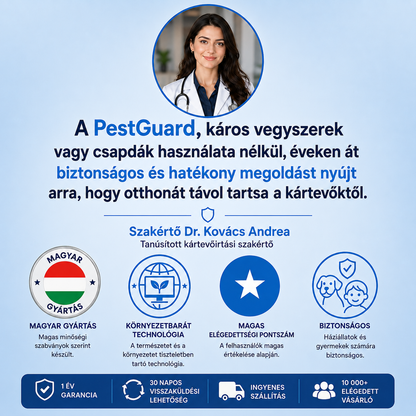 A PestGuard, káros vegyszerek vagy csapdák használata nélkül, éveken át biztonságos és hatékony megoldást nyújt arra, hogy otthonát távol tartsa a kártevőktől.

Szakértő Dr. Kovács Andrea
Tanúsított kártevőirtási szakértő

MAGYAR
GYÁRTÁS

MAGYAR GYÁRTÁS
Magas minőségi szabványok szerint készült.

KÖRNYEZETBARÁT TECHNOLÓGIA
A természetet és a környezetet tiszteletben tartó technológia.

MAGAS ELÉGEDETTSÉGI PONTSZÁM
A felhasználók magas értékelése alapján.

BIZTONSÁGOS
Háziállatok és gyermekek számára biztonságos.

1 ÉV GARANCIA

30 NAPOS VISSZAKÜLDÉSI LEHETŐSÉG

INGYENES SZÁLLÍTÁS

10 000+ ELÉGEDETT VÁSÁRLÓ